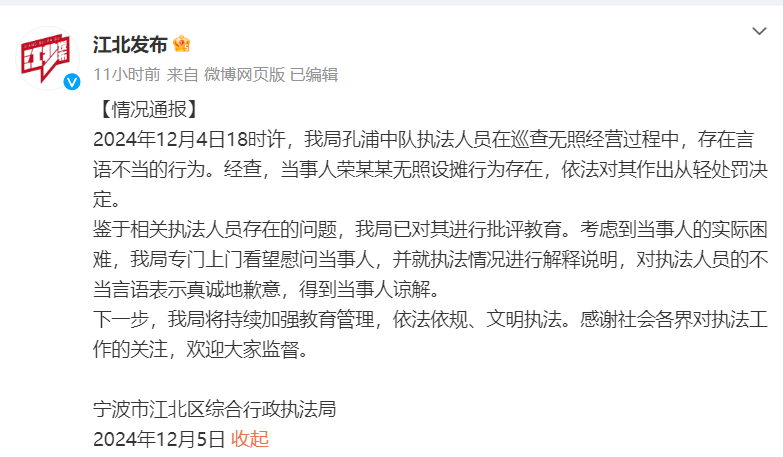 江北发布

11小时前 来自 微博网页版 已编辑

【情况通报】
2024年12月4日18时许，我局孔浦中队执法人员在巡查无照经营过程中，存在言语不当的行为。经查，当事人荣某某无照设摊行为存在，依法对其作出从轻处罚决定。
鉴于相关执法人员存在的问题，我局已对其进行批评教育。考虑到当事人的实际困难，我局专门上门看望慰问当事人，并就执法情况进行解释说明，对执法人员的不当言语表示真诚地歉意，得到当事人谅解。
下一步，我局将持续加强教育管理，依法依规、文明执法。感谢社会各界对执法工作的关注，欢迎大家监督。

宁波市江北区综合行政执法局
2024年12月5日 收起